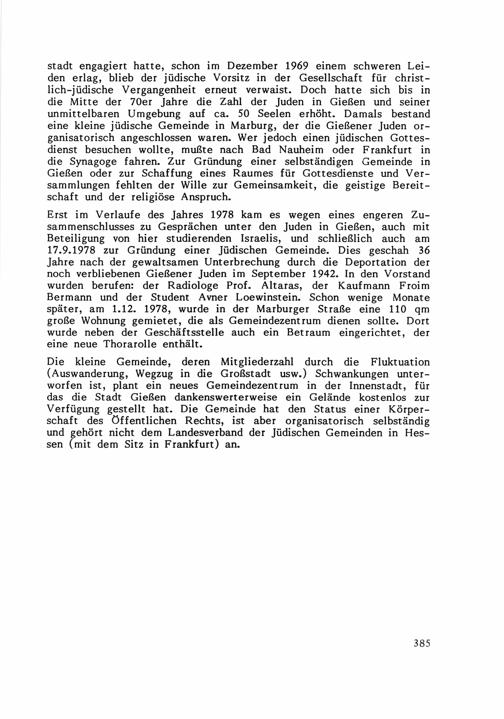 stadt engagiert hatte, schon im Dezember 1969 einem schweren Leiden erlag, blieb der jüdische Vorsitz in der Gesellschaft für christlich-jüdische Vergangenheit erneut verwaist. Doch hatte sich bis in die Mitte der 70er Jahre die Zahl der Juden in Gießen und seiner unmittelbaren Umgebung auf ca. 50 Seelen erhöht. Damals bestand eine kleine jüdische Gemeinde in Marburg, der die Gießener Juden organisatorisch angeschlossen waren. Wer jedoch einen jüdischen Gottesdienst besuchen wollte, mußte nach Bad Nauheim oder Frankfurt in die Synagoge fahren. Zur Gründung einer selbständigen Gemeinde in Gießen oder zur Schaffung eines Raumes für Gottesdienste und Versammlungen fehlten der Wille zur Gemeinsamkeit, die geistige Bereitschaft und der religiöse Anspruch.

Erst im Verlaufe des Jahres 1978 kam es wegen eines engeren Zusammenschlusses zu Gesprächen unter den Juden in Gießen, auch mit Beteiligung von hier studierenden Israelis, und schließlich auch am 17.9.1978 zur Gründung einer Jüdischen Gemeinde. Dies geschah 36 Jahre nach der gewaltsamen Unterbrechung durch die Deportation der noch verbliebenen Gießener Juden im September 1942. In den Vorstand wurden berufen: der Radiologe Prof. Altaras, der Kaufmann Froim Bermann und der Student Avner Loewinstein. Schon wenige Monate später, am 1.12. 1978, wurde in der Marburger Straße eine 110 qm große Wohnung gemietet, die als Gemeindezentrum dienen sollte. Dort wurde neben der Geschäftsstelle auch ein Betraum eingerichtet, der eine neue Thorarolle enthält.

Die kleine Gemeinde, deren Mitgliederzahl durch die Fluktuation (Auswanderung, Wegzug in die Großstadt usw.) Schwankungen unterworfen ist, plant ein neues Gemeindezentrum in der Innenstadt, für das die Stadt Gießen dankenswerterweise ein Gelände kostenlos zur Verfügung gestellt hat. Die Gemeinde hat den Status einer Körperschaft des Öffentlichen Rechts, ist aber organisatorisch selbständig und gehört nicht dem Landesverband der Jüdischen Gemeinden in Hessen (mit dem Sitz in Frankfurt) an.

385